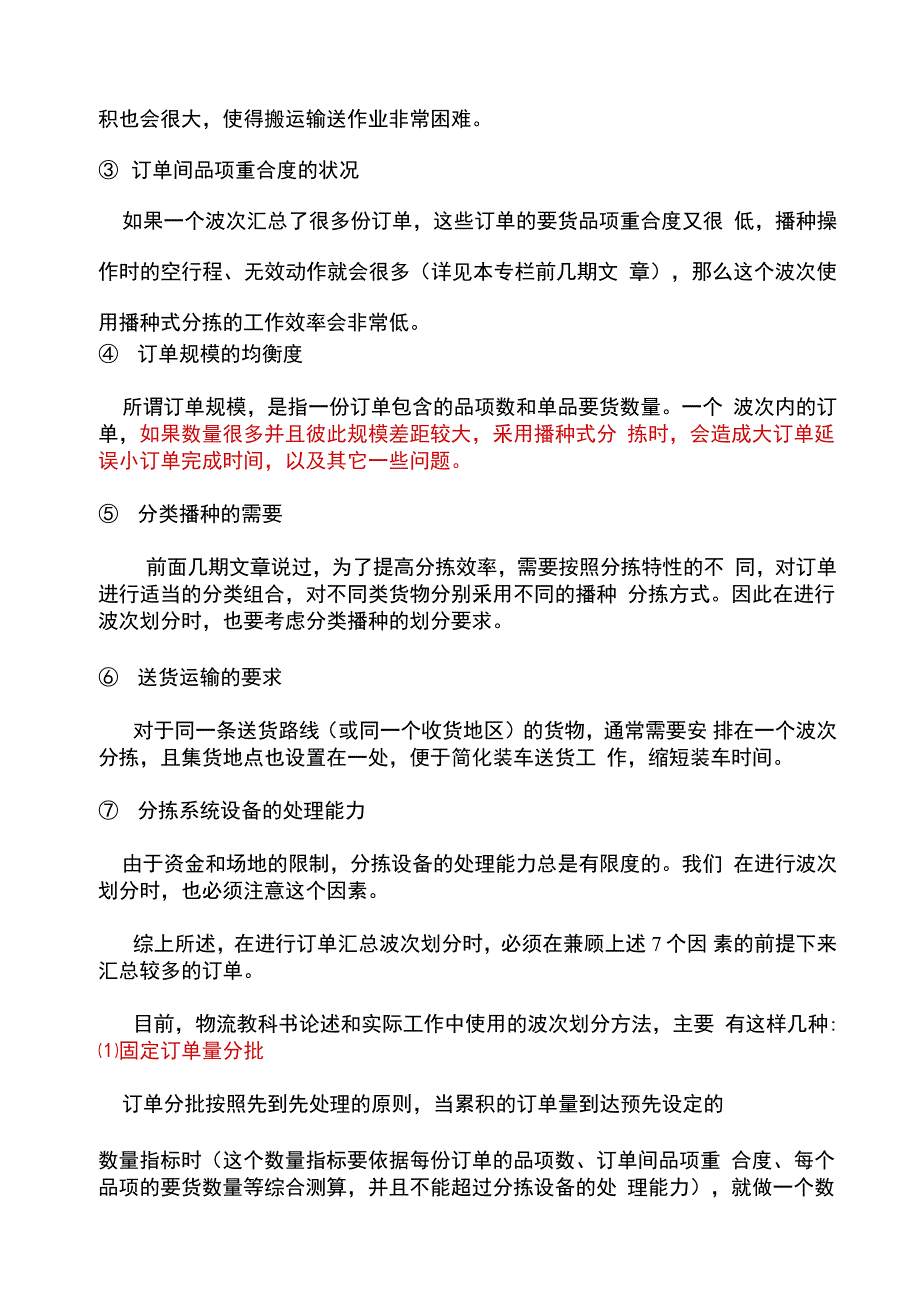 积也会很大，使得搬运输送作业非常困难。

③ 订单间品项重合度的状况

如果一个波次汇总了很多份订单，这些订单的要货品项重合度又很 低，播种操作时的空行程、无效动作就会很多（详见本专栏前几期文 章），那么这个波次使用播种式分拣的工作效率会非常低。

④ 订单规模的均衡度

所谓订单规模，是指一份订单包含的品项数和单品要货数量。一个 波次内的订单，如果数量很多并且彼此规模差距较大，采用播种式分 拣时，会造成大订单延误小订单完成时间，以及其它一些问题。

⑤ 分类播种的需要

前面几期文章说过，为了提高分拣效率，需要按照分拣特性的不 同，对订单进行适当的分类组合，对不同类货物分别采用不同的播种 分拣方式。因此在进行波次划分时，也要考虑分类播种的划分要求。

⑥ 送货运输的要求

对于同一条送货路线（或同一个收货地区）的货物，通常需要安 排在一个波次分拣，且集货地点也设置在一处，便于简化装车送货工 作，缩短装车时间。

⑦ 分拣系统设备的处理能力

由于资金和场地的限制，分拣设备的处理能力总是有限度的。我们 在进行波次划分时，也必须注意这个因素。

综上所述，在进行订单汇总波次划分时，必须在兼顾上述 7 个因 素的前提下来汇总较多的订单。

目前，物流教科书论述和实际工作中使用的波次划分方法，主要 有这样几种:
⑴固定订单量分批

订单分批按照先到先处理的原则，当累积的订单量到达预先设定的

数量指标时（这个数量指标要依据每份订单的品项数、订单间品项重 合度、每个品项的要货数量等综合测算，并且不能超过分拣设备的处 理能力），就做一个数